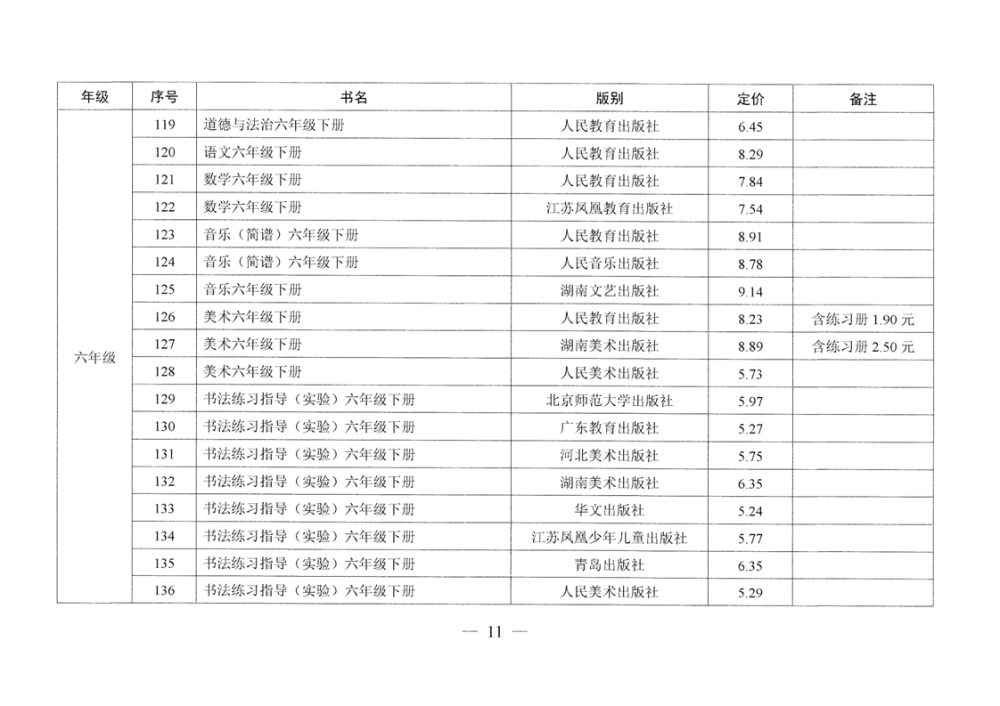 | 年级 | 序号 | 书名 | 版别 | 定价 | 备注 |
|---|---|---|---|---|---|
| 六年级 | 119 | 道德与法治六年级下册 | 人民教育出版社 | 6.45 | |
| | 120 | 语文六年级下册 | 人民教育出版社 | 8.29 | |
| | 121 | 数学六年级下册 | 人民教育出版社 | 7.84 | |
| | 122 | 数学六年级下册 | 江苏凤凰教育出版社 | 7.54 | |
| | 123 | 音乐（简谱）六年级下册 | 人民教育出版社 | 8.91 | |
| | 124 | 音乐（简谱）六年级下册 | 人民音乐出版社 | 8.78 | |
| | 125 | 音乐六年级下册 | 湖南文艺出版社 | 9.14 | |
| | 126 | 美术六年级下册 | 人民教育出版社 | 8.23 | 含练习册 1.90 元 |
| | 127 | 美术六年级下册 | 湖南美术出版社 | 8.89 | 含练习册 2.50 元 |
| | 128 | 美术六年级下册 | 人民美术出版社 | 5.73 | |
| | 129 | 书法练习指导（实验）六年级下册 | 北京师范大学出版社 | 5.97 | |
| | 130 | 书法练习指导（实验）六年级下册 | 广东教育出版社 | 5.27 | |
| | 131 | 书法练习指导（实验）六年级下册 | 河北美术出版社 | 5.75 | |
| | 132 | 书法练习指导（实验）六年级下册 | 湖南美术出版社 | 6.35 | |
| | 133 | 书法练习指导（实验）六年级下册 | 华文出版社 | 5.24 | |
| | 134 | 书法练习指导（实验）六年级下册 | 江苏凤凰少年儿童出版社 | 5.77 | |
| | 135 | 书法练习指导（实验）六年级下册 | 青岛出版社 | 6.35 | |
| | 136 | 书法练习指导（实验）六年级下册 | 人民美术出版社 | 5.29 | |

— 11 —